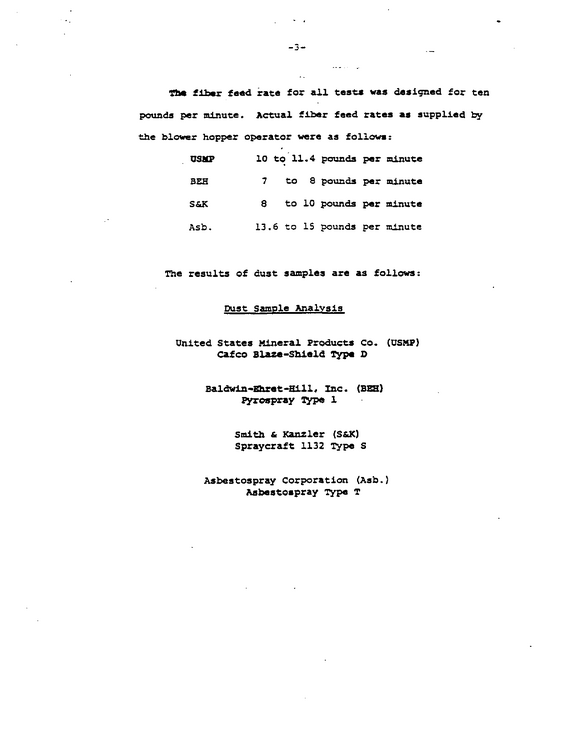 -3-

The fiber feed rate for all tests was designed for ten pounds per minute. Actual fiber feed rates as supplied by the blower hopper operator were as follows:

USMP 10 to 11.4 pounds per minute
BEH 7 to 8 pounds per minute
S&K 8 to 10 pounds per minute
Asb. 13.6 to 15 pounds per minute

The results of dust samples are as follows:

Dust Sample Analysis

United States Mineral Products Co. (USMP)
Cafco Blaze-Shield Type D

Baldwin-Ehret-Hill, Inc. (BEH)
Pyrospray Type 1

Smith & Kanzler (S&K)
Spraycraft 1132 Type S

Asbestospray Corporation (Asb.)
Asbestospray Type T